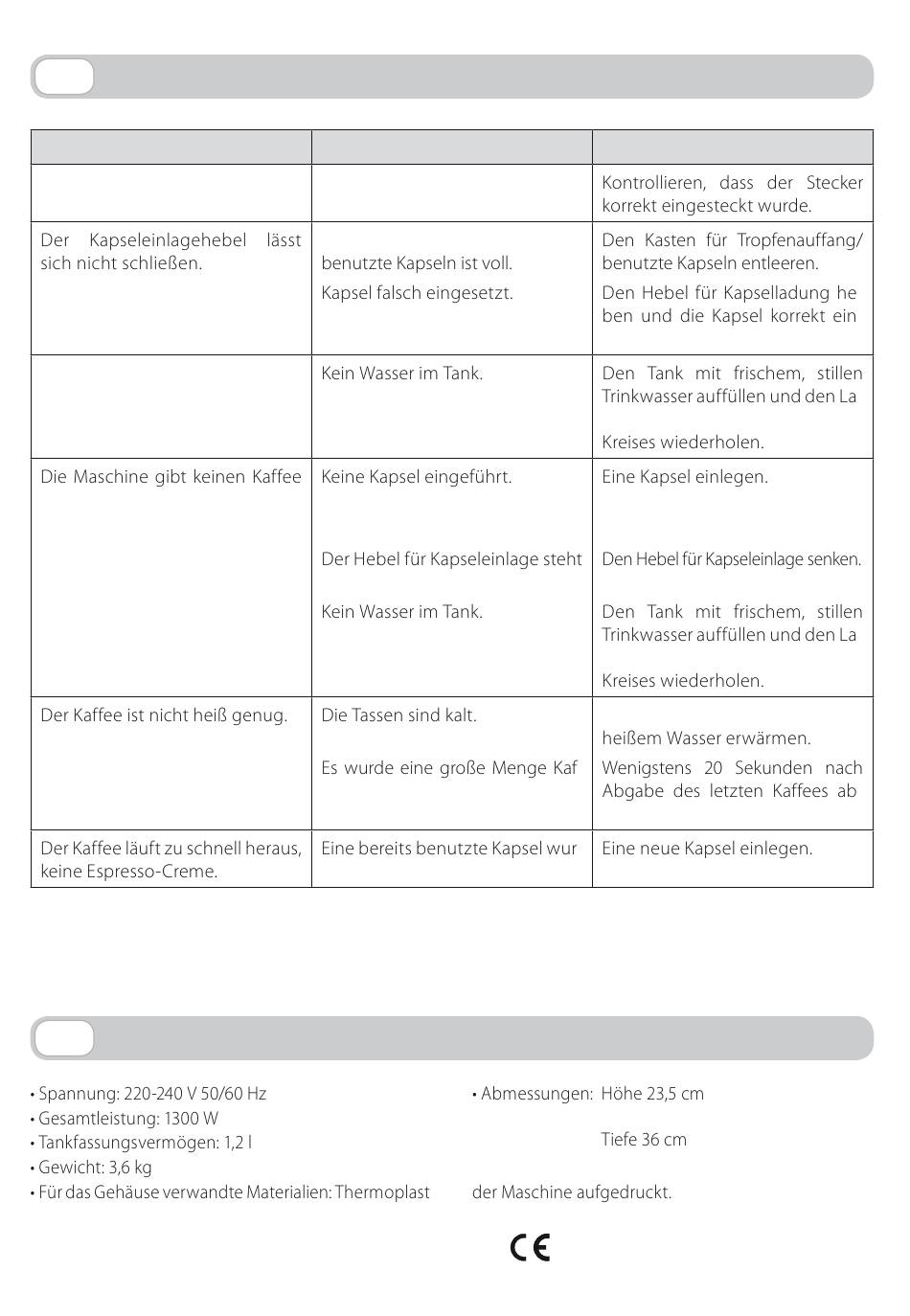 |  |  |  |
|---|---|---|
|  |  | Kontrollieren, dass der Stecker korrekt eingesteckt wurde. |
| Der Kapseleinlagehebel lässt sich nicht schließen. | benutzte Kapseln ist voll. Kapsel falsch eingesetzt. | Den Kasten für Tropfenauffang/ benutzte Kapseln entleeren. Den Hebel für Kapselladung he ben und die Kapsel korrekt ein |
|  | Kein Wasser im Tank. | Den Tank mit frischem, stillen Trinkwasser auffüllen und den La Kreises wiederholen. |
| Die Maschine gibt keinen Kaffee | Keine Kapsel eingeführt. Der Hebel für Kapseleinlage steht Kein Wasser im Tank. | Eine Kapsel einlegen. Den Hebel für Kapseleinlage senken. Den Tank mit frischem, stillen Trinkwasser auffüllen und den La Kreises wiederholen. |
| Der Kaffee ist nicht heiß genug. | Die Tassen sind kalt. Es wurde eine große Menge Kaf | heißem Wasser erwärmen. Wenigstens 20 Sekunden nach Abgabe des letzten Kaffees ab |
| Der Kaffee läuft zu schnell heraus, keine Espresso-Creme. | Eine bereits benutzte Kapsel wur | Eine neue Kapsel einlegen. |

• Spannung: 220-240 V 50/60 Hz
• Gesamtleistung: 1300 W
• Tankfassungsvermögen: 1,2 l
• Gewicht: 3,6 kg
• Für das Gehäuse verwandte Materialien: Thermoplast

• Abmessungen: Höhe 23,5 cm

Tiefe 36 cm

der Maschine aufgedruckt.

CE